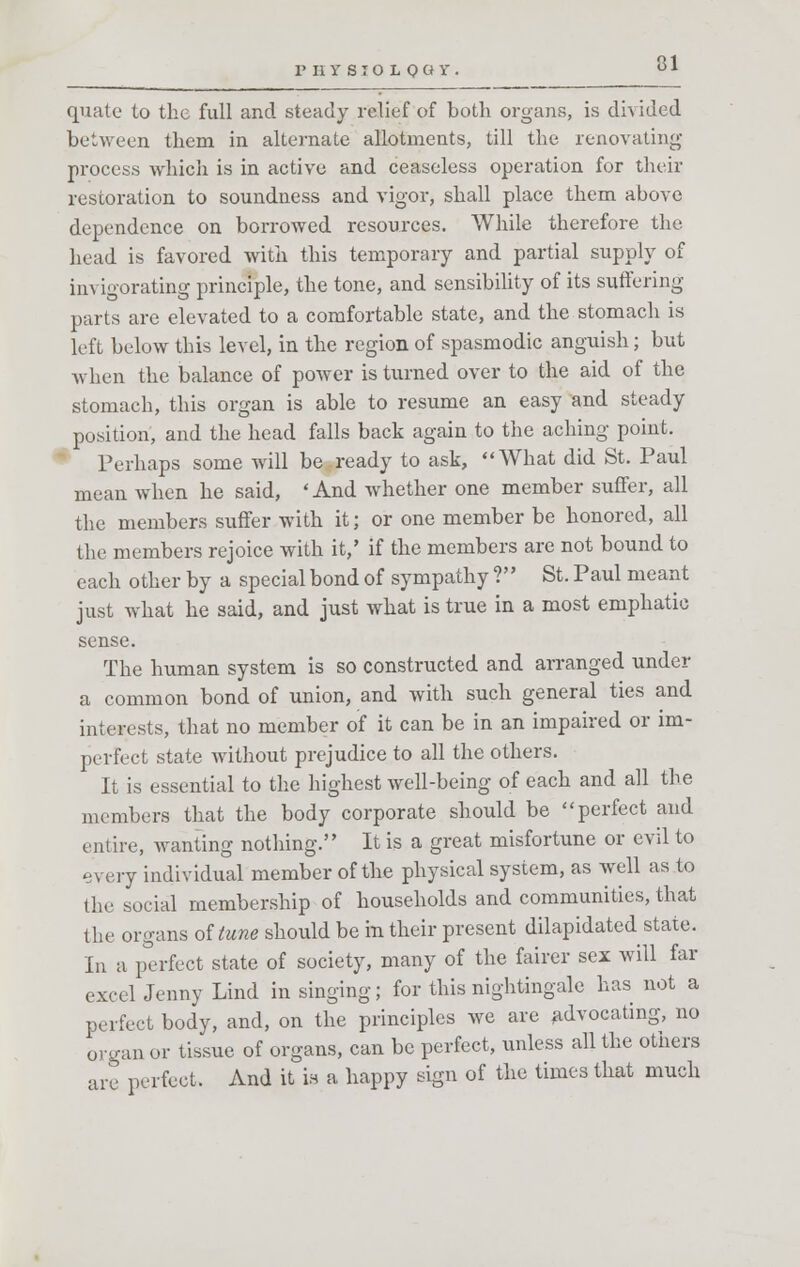 PHYSIOLOGY. 81

quate to the full and steady relief of both organs, is divided between them in alternate allotments, till the renovating process which is in active and ceaseless operation for their restoration to soundness and vigor, shall place them above dependence on borrowed resources. While therefore the head is favored with this temporary and partial supply of invigorating principle, the tone, and sensibility of its suffering parts are elevated to a comfortable state, and the stomach is left below this level, in the region of spasmodic anguish; but when the balance of power is turned over to the aid of the stomach, this organ is able to resume an easy and steady position, and the head falls back again to the aching point.

Perhaps some will be ready to ask, "What did St. Paul mean when he said, 'And whether one member suffer, all the members suffer with it; or one member be honored, all the members rejoice with it,' if the members are not bound to each other by a special bond of sympathy?" St. Paul meant just what he said, and just what is true in a most emphatic sense.

The human system is so constructed and arranged under a common bond of union, and with such general ties and interests, that no member of it can be in an impaired or imperfect state without prejudice to all the others.

It is essential to the highest well-being of each and all the members that the body corporate should be "perfect and entire, wanting nothing." It is a great misfortune or evil to every individual member of the physical system, as well as to the social membership of households and communities, that the organs of tune should be in their present dilapidated state. In a perfect state of society, many of the fairer sex will far excel Jenny Lind in singing; for this nightingale has not a perfect body, and, on the principles we are advocating, no organ or tissue of organs, can be perfect, unless all the others are perfect. And it is a happy sign of the times that much